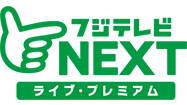 フジテレビ
NEXT
ライブ・プレミアム